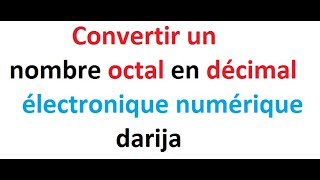 Convertir un nombre octal en décimal électronique numérique darija